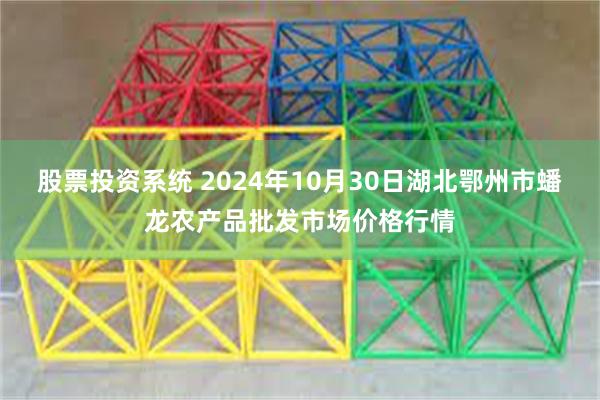 股票投资系统 2024年10月30日湖北鄂州市蟠龙农产品批发市场价格行情